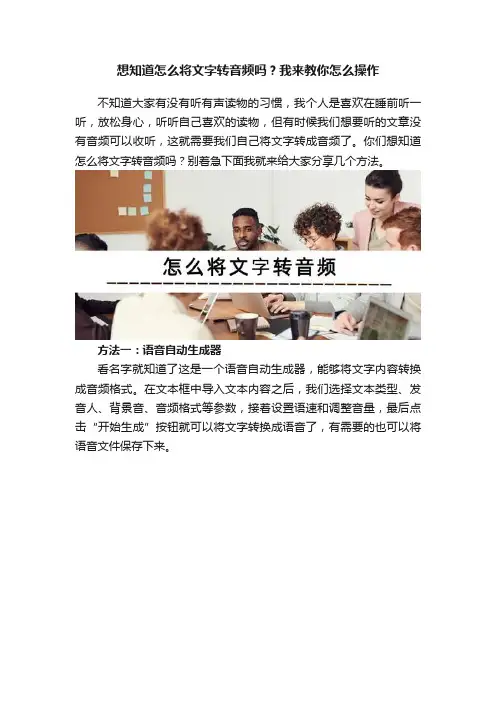 想知道怎么将文字转音频吗？我来教你怎么操作

不知道大家有没有听有声读物的习惯，我个人是喜欢在睡前听一听，放松身心，听听自己喜欢的读物，但有时候我们想要听的文章没有音频可以收听，这就需要我们自己将文字转成音频了。你们想知道怎么将文字转音频吗？别着急下面我就来给大家分享几个方法。

怎么将文字转音频

方法一：语音自动生成器

看名字就知道了这是一个语音自动生成器，能够将文字内容转换成音频格式。在文本框中导入文本内容之后，我们选择文本类型、发音人、背景音、音频格式等参数，接着设置语速和调整音量，最后点击“开始生成”按钮就可以将文字转换成语音了，有需要的也可以将语音文件保存下来。